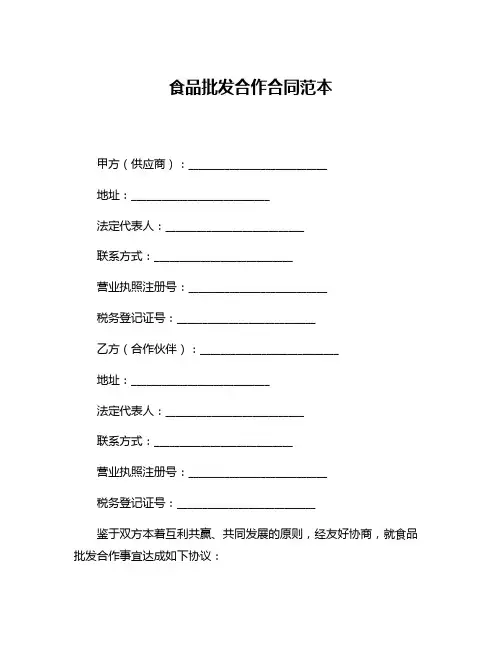 食品批发合作合同范本

甲方（供应商）：________________________

地址：________________________

法定代表人：________________________

联系方式：________________________

营业执照注册号：________________________

税务登记证号：________________________

乙方（合作伙伴）：________________________

地址：________________________

法定代表人：________________________

联系方式：________________________

营业执照注册号：________________________

税务登记证号：________________________

鉴于双方本着互利共赢、共同发展的原则，经友好协商，就食品批发合作事宜达成如下协议：